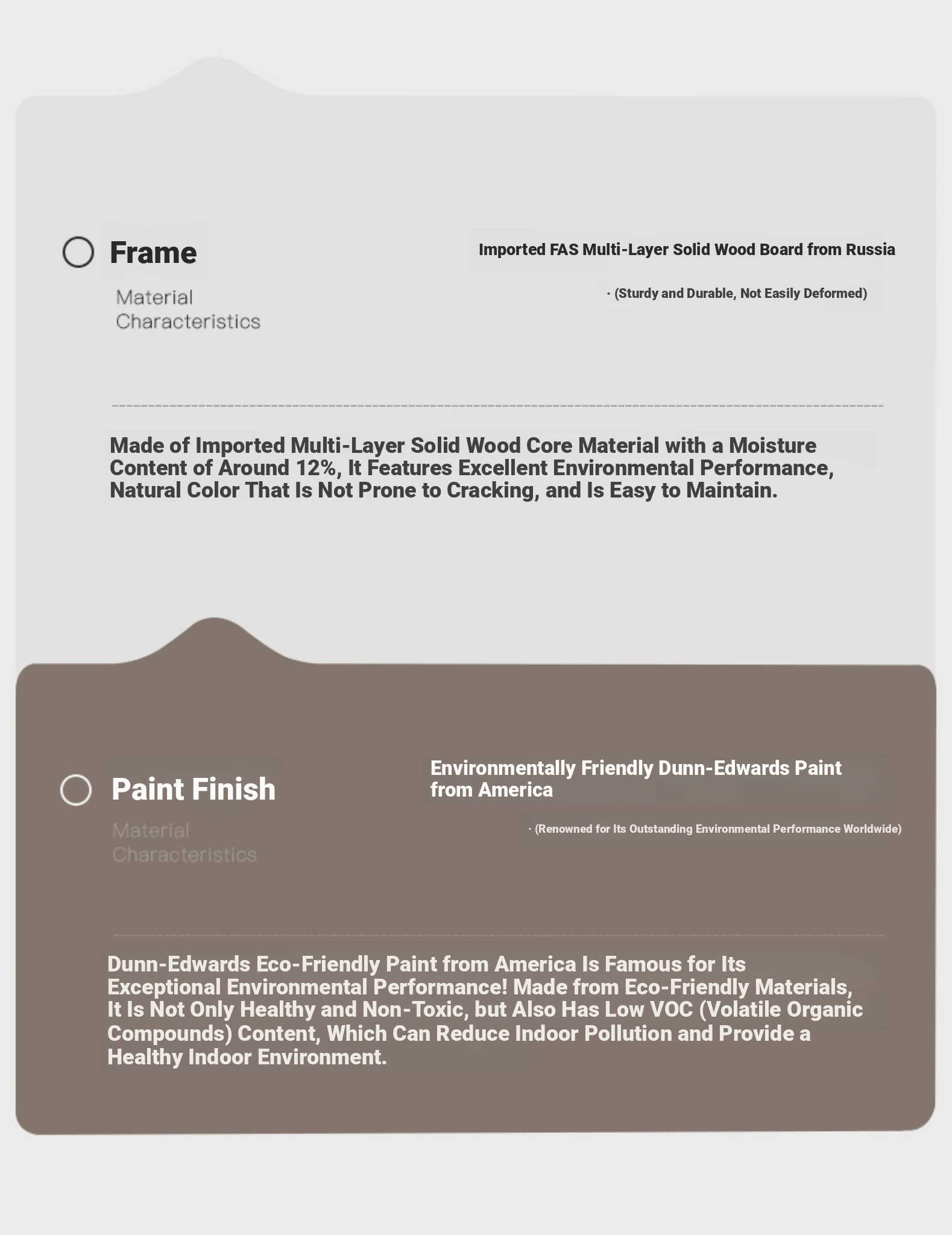 Frame

Material Characteristics

Imported FAS Multi-Layer Solid Wood Board from Russia

· (Sturdy and Durable, Not Easily Deformed)

Made of Imported Multi-Layer Solid Wood Core Material with a Moisture Content of Around 12%, It Features Excellent Environmental Performance, Natural Color That Is Not Prone to Cracking, and Is Easy to Maintain.

Paint Finish

Material Characteristics

Environmentally Friendly Dunn-Edwards Paint from America

· (Renowned for Its Outstanding Environmental Performance Worldwide)

Dunn-Edwards Eco-Friendly Paint from America Is Famous for Its Exceptional Environmental Performance! Made from Eco-Friendly Materials, It Is Not Only Healthy and Non-Toxic, but Also Has Low VOC (Volatile Organic Compounds) Content, Which Can Reduce Indoor Pollution and Provide a Healthy Indoor Environment.